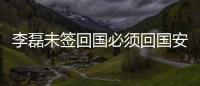 李磊未签回国必须回国安